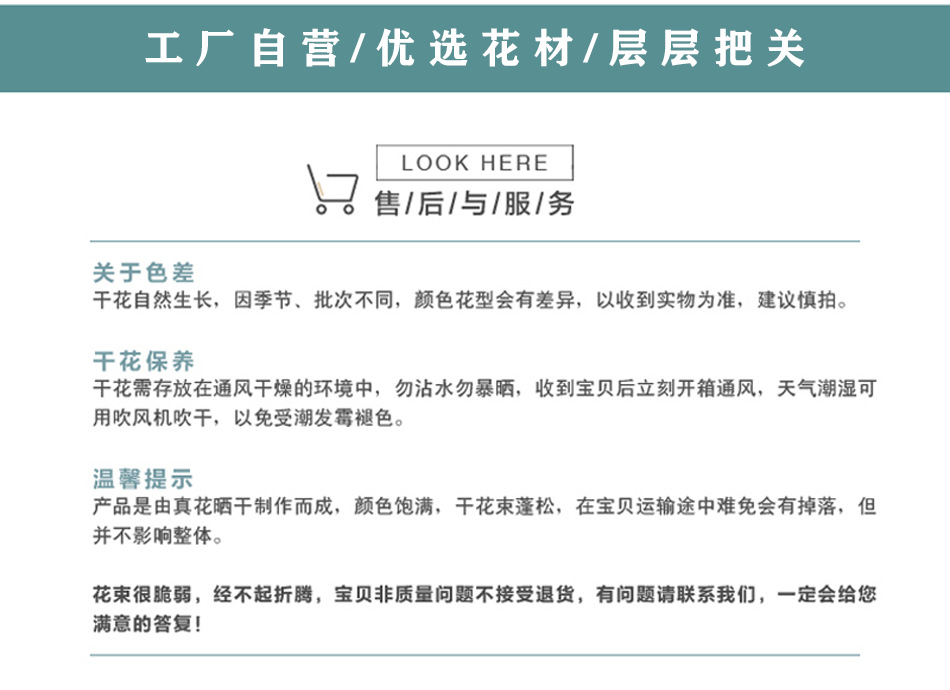 工厂自营/优选花材/层层把关

LOOK HERE

售/后/与/服/务

关于色差
干花自然生长，因季节、批次不同，颜色花型会有差异，以收到实物为准，建议慎拍。

干花保养
干花需存放在通风干燥的环境中，勿沾水勿暴晒，收到宝贝后立刻开箱通风，天气潮湿可用吹风机吹干，以免受潮发霉褪色。

温馨提示
产品是由真花晒干制作而成，颜色饱满，干花束蓬松，在宝贝运输途中难免会有掉落，但并不影响整体。

花束很脆弱，经不起折腾，宝贝非质量问题不接受退货，有问题请联系我们，一定会给您满意的答复！